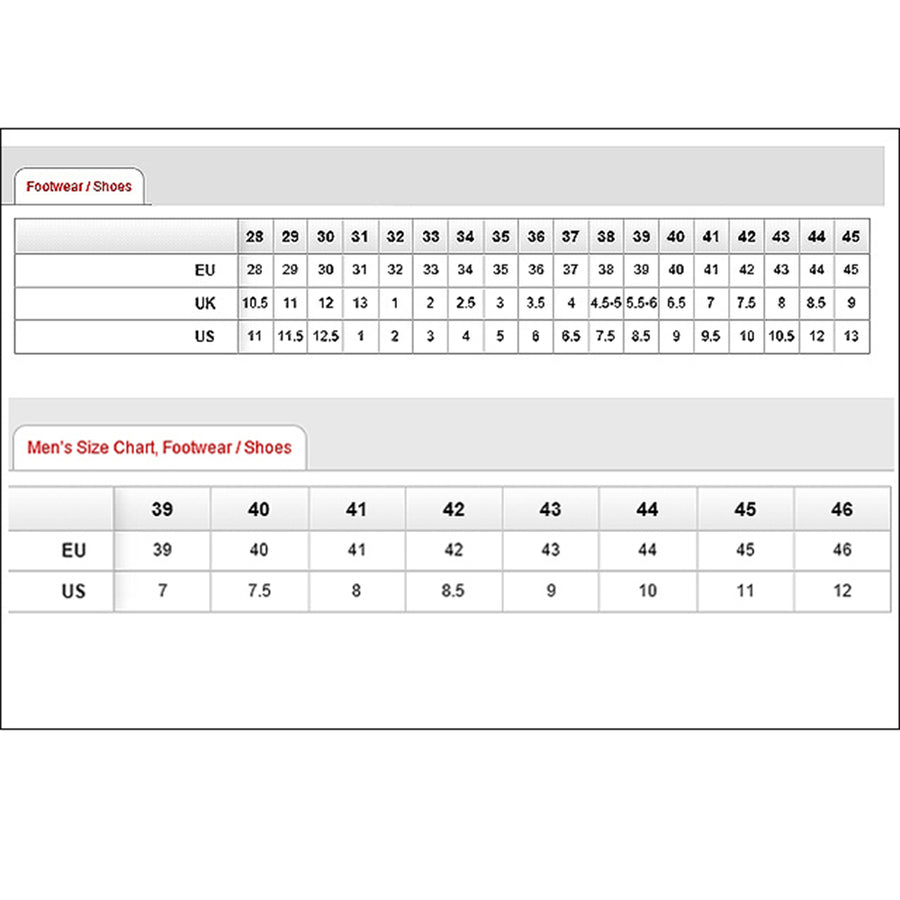 Footwear / Shoes

| | 28 | 29 | 30 | 31 | 32 | 33 | 34 | 35 | 36 | 37 | 38 | 39 | 40 | 41 | 42 | 43 | 44 | 45 |
|---|---|---|---|---|---|---|---|---|---|---|---|---|---|---|---|---|---|---|
| EU | 28 | 29 | 30 | 31 | 32 | 33 | 34 | 35 | 36 | 37 | 38 | 39 | 40 | 41 | 42 | 43 | 44 | 45 |
| UK | 10.5 | 11 | 12 | 13 | 1 | 2 | 2.5 | 3 | 3.5 | 4 | 4.5-5 | 5.5-6 | 6.5 | 7 | 7.5 | 8 | 8.5 | 9 |
| US | 11 | 11.5 | 12.5 | 1 | 2 | 3 | 4 | 5 | 6 | 6.5 | 7.5 | 8.5 | 9 | 9.5 | 10 | 10.5 | 12 | 13 |

Men's Size Chart, Footwear / Shoes

| | 39 | 40 | 41 | 42 | 43 | 44 | 45 | 46 |
|---|---|---|---|---|---|---|---|---|
| EU | 39 | 40 | 41 | 42 | 43 | 44 | 45 | 46 |
| US | 7 | 7.5 | 8 | 8.5 | 9 | 10 | 11 | 12 |